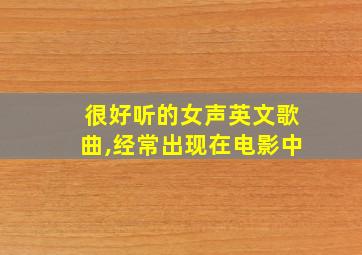 很好听的女声英文歌曲,经常出现在电影中